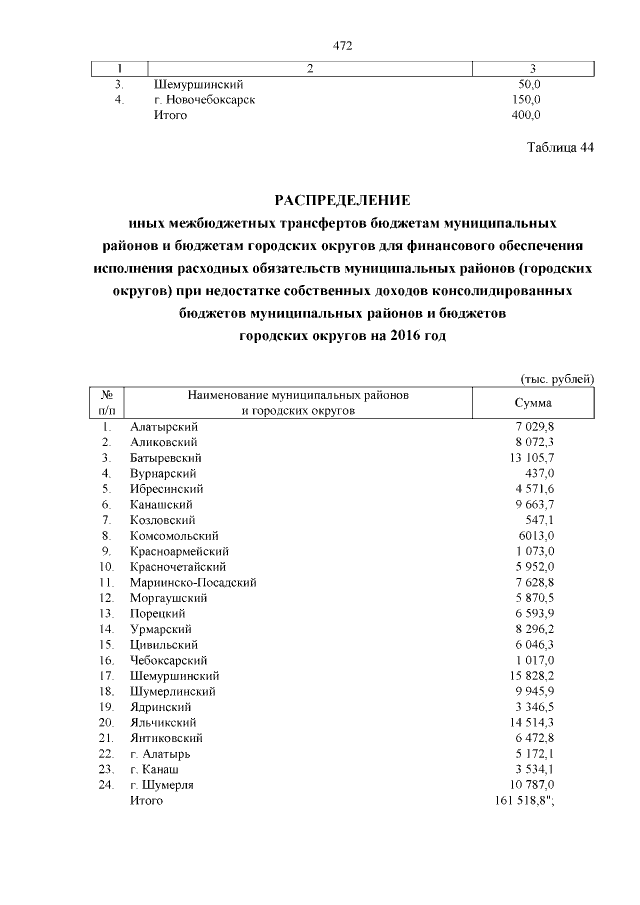 472

| 1 | 2 | 3 |
|---|---|---|
| 3. | Шемуршинский | 50,0 |
| 4. | г. Новочебоксарск | 150,0 |
| | Итого | 400,0 |

Таблица 44

РАСПРЕДЕЛЕНИЕ
иных межбюджетных трансфертов бюджетам муниципальных районов и бюджетам городских округов для финансового обеспечения исполнения расходных обязательств муниципальных районов (городских округов) при недостатке собственных доходов консолидированных бюджетов муниципальных районов и бюджетов городских округов на 2016 год

(тыс. рублей)

| № п/п | Наименование муниципальных районов и городских округов | Сумма |
|---|---|---|
| 1. | Алатырский | 7 029,8 |
| 2. | Аликовский | 8 072,3 |
| 3. | Батыревский | 13 105,7 |
| 4. | Вурнарский | 437,0 |
| 5. | Ибресинский | 4 571,6 |
| 6. | Канашский | 9 663,7 |
| 7. | Козловский | 547,1 |
| 8. | Комсомольский | 6013,0 |
| 9. | Красноармейский | 1 073,0 |
| 10. | Красночетайский | 5 952,0 |
| 11. | Мариинско-Посадский | 7 628,8 |
| 12. | Моргаушский | 5 870,5 |
| 13. | Порецкий | 6 593,9 |
| 14. | Урмарский | 8 296,2 |
| 15. | Цивильский | 6 046,3 |
| 16. | Чебоксарский | 1 017,0 |
| 17. | Шемуршинский | 15 828,2 |
| 18. | Шумерлинский | 9 945,9 |
| 19. | Ядринский | 3 346,5 |
| 20. | Яльчикский | 14 514,3 |
| 21. | Янтиковский | 6 472,8 |
| 22. | г. Алатырь | 5 172,1 |
| 23. | г. Канаш | 3 534,1 |
| 24. | г. Шумерля | 10 787,0 |
| | Итого | 161 518,8"; |